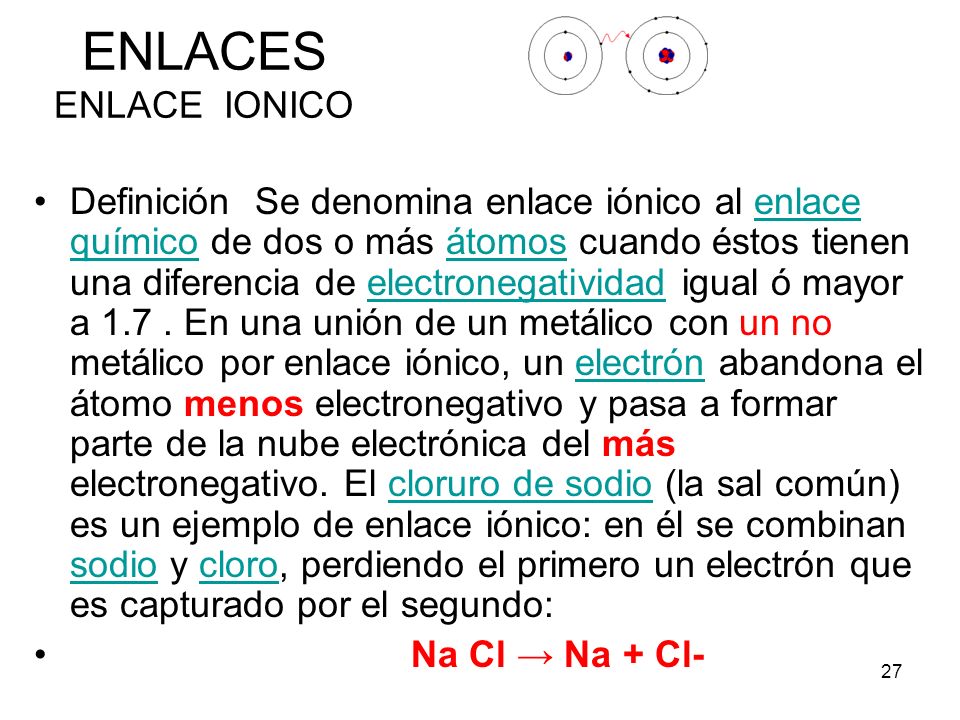 ENLACES
ENLACE IONICO

• Definición Se denomina enlace iónico al enlace químico de dos o más átomos cuando éstos tienen una diferencia de electronegatividad igual ó mayor a 1.7 . En una unión de un metálico con un no metálico por enlace iónico, un electrón abandona el átomo menos electronegativo y pasa a formar parte de la nube electrónica del más electronegativo. El cloruro de sodio (la sal común) es un ejemplo de enlace iónico: en él se combinan sodio y cloro, perdiendo el primero un electrón que es capturado por el segundo:

• Na Cl → Na + Cl-

27